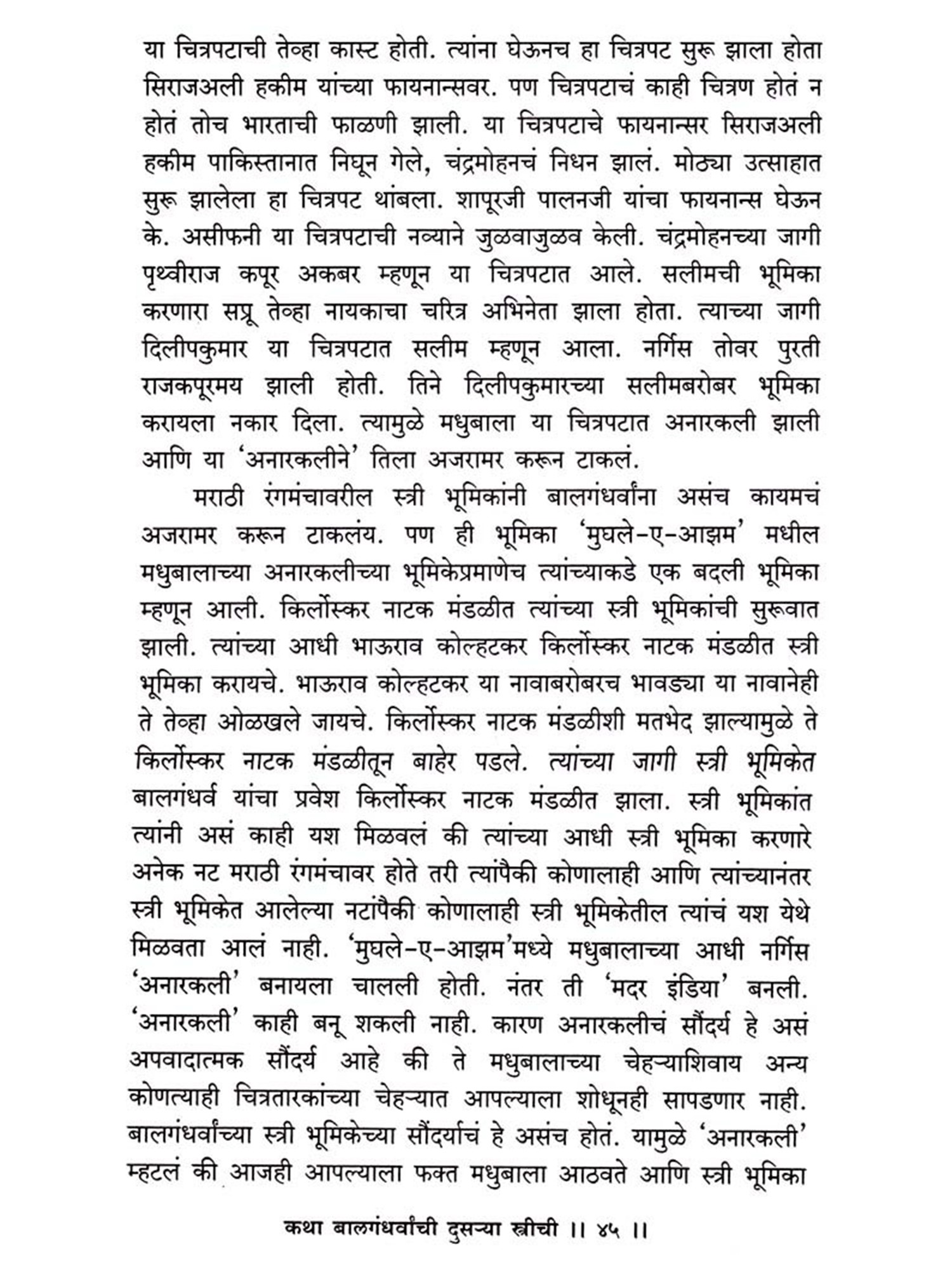 या चित्रपटाची तेव्हा कास्ट होती. त्यांना घेऊनच हा चित्रपट सुरू झाला होता सिराजअली हकीम यांच्या फायनान्सवर. पण चित्रपटाचं काही चित्रण होतं न होतं तोच भारताची फाळणी झाली. या चित्रपटाचे फायनान्सर सिराजअली हकीम पाकिस्तानात निघून गेले, चंद्रमोहनचं निधन झालं. मोठ्या उत्साहात सुरू झालेला हा चित्रपट थांबला. शापूरजी पालनजी यांचा फायनान्स घेऊन के. असीफनी या चित्रपटाची नव्याने जुळवाजुळव केली. चंद्रमोहनच्या जागी पृथ्वीराज कपूर अकबर म्हणून या चित्रपटात आले. सलीमची भूमिका करणारा सप्रू तेव्हा नायकाचा चरित्र अभिनेता झाला होता. त्याच्या जागी दिलीपकुमार या चित्रपटात सलीम म्हणून आला. नर्गिस तोवर पुरती राजकपूरमय झाली होती. तिने दिलीपकुमारच्या सलीमबरोबर भूमिका करायला नकार दिला. त्यामुळे मधुबाला या चित्रपटात अनारकली झाली आणि या 'अनारकलीने' तिला अजरामर करून टाकलं.

मराठी रंगमंचावरील स्त्री भूमिकांनी बालगंधर्वांना असंच कायमचं अजरामर करून टाकलंय. पण ही भूमिका 'मुघले-ए-आझम' मधील मधुबालाच्या अनारकलीच्या भूमिकेप्रमाणेच त्यांच्याकडे एक बदली भूमिका म्हणून आली. किर्लोस्कर नाटक मंडळीत त्यांच्या स्त्री भूमिकांची सुरूवात झाली. त्यांच्या आधी भाऊराव कोल्हटकर किर्लोस्कर नाटक मंडळीत स्त्री भूमिका करायचे. भाऊराव कोल्हटकर या नावाबरोबरच भावड्या या नावानेही ते तेव्हा ओळखले जायचे. किर्लोस्कर नाटक मंडळीशी मतभेद झाल्यामुळे ते किर्लोस्कर नाटक मंडळीतून बाहेर पडले. त्यांच्या जागी स्त्री भूमिकेत बालगंधर्व यांचा प्रवेश किर्लोस्कर नाटक मंडळीत झाला. स्त्री भूमिकांत त्यांनी असं काही यश मिळवलं की त्यांच्या आधी स्त्री भूमिका करणारे अनेक नट मराठी रंगमंचावर होते तरी त्यांपैकी कोणालाही आणि त्यांच्यानंतर स्त्री भूमिकेत आलेल्या नटांपैकी कोणालाही स्त्री भूमिकेतील त्यांचं यश येथे मिळवता आलं नाही. 'मुघले-ए-आझम'मध्ये मधुबालाच्या आधी नर्गिस 'अनारकली' बनायला चालली होती. नंतर ती 'मदर इंडिया' बनली. 'अनारकली' काही बनू शकली नाही. कारण अनारकलीचं सौंदर्य हे असं अपवादात्मक सौंदर्य आहे की ते मधुबालाच्या चेहऱ्याशिवाय अन्य कोणत्याही चित्रतारकांच्या चेहऱ्यात आपल्याला शोधूनही सापडणार नाही. बालगंधर्वांच्या स्त्री भूमिकेच्या सौंदर्याचं हे असंच होतं. यामुळे 'अनारकली' म्हटलं की आजही आपल्याला फक्त मधुबाला आठवते आणि स्त्री भूमिका

कथा बालगंधर्वांची दुसऱ्या स्त्रीची ।। ४५ ।।